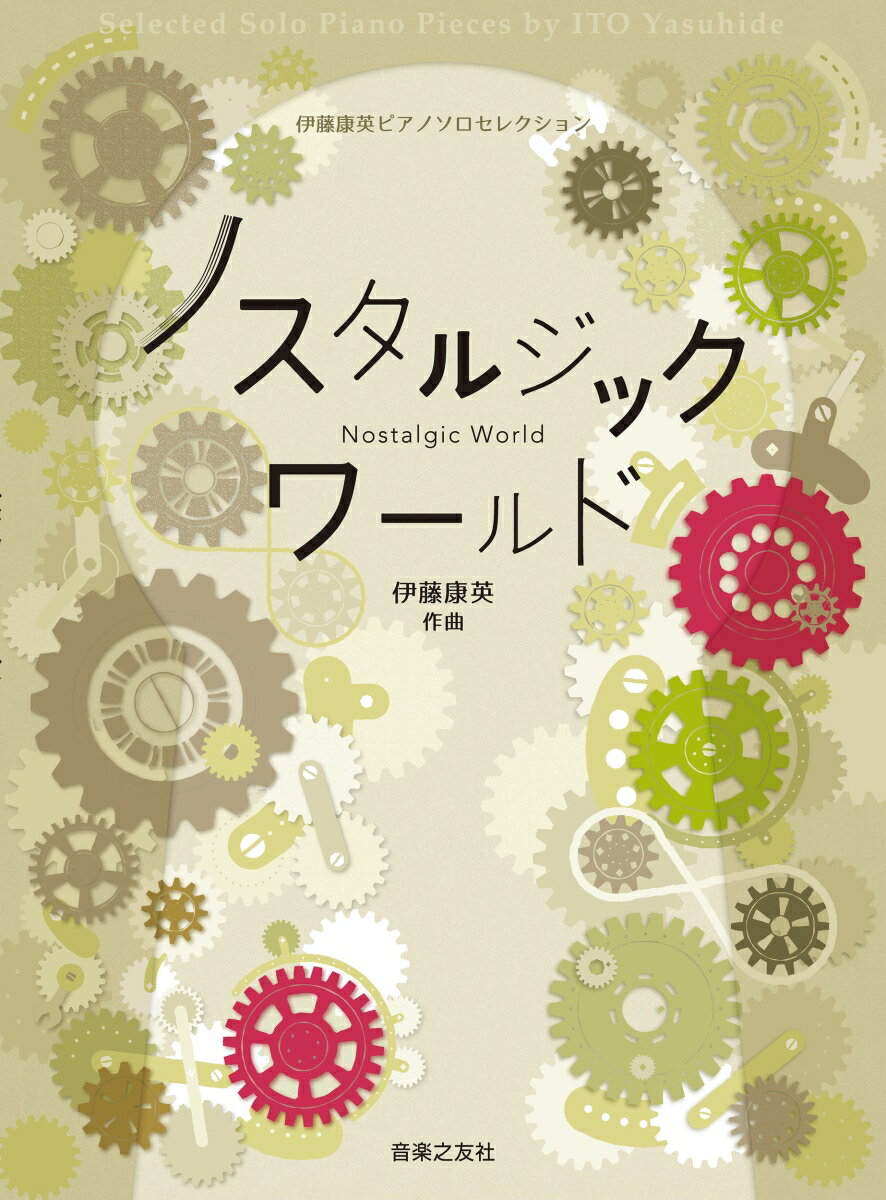 Selected Solo Piano Pieces by ITO Yasuhide

伊藤康英ピアノソロセレクション

ノスタルジック
Nostalgic World
ワールド

伊藤康英
作曲

音楽之友社